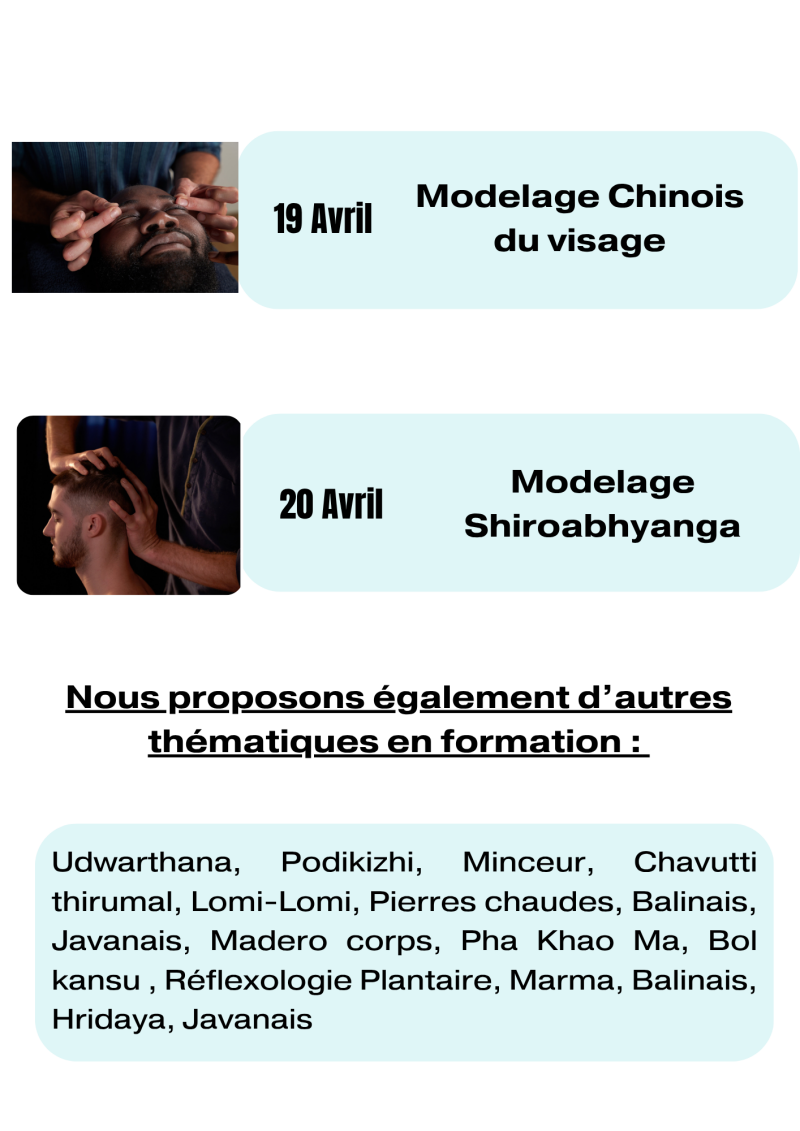 19 Avril

Modelage Chinois du visage

20 Avril

Modelage Shiroabhyanga

Nous proposons également d'autres thématiques en formation :

Udwarthana, Podikizhi, Minceur, Chavutti thirumal, Lomi-Lomi, Pierres chaudes, Balinais, Javanais, Madero corps, Pha Khao Ma, Bol kansu , Réflexologie Plantaire, Marma, Balinais, Hridaya, Javanais